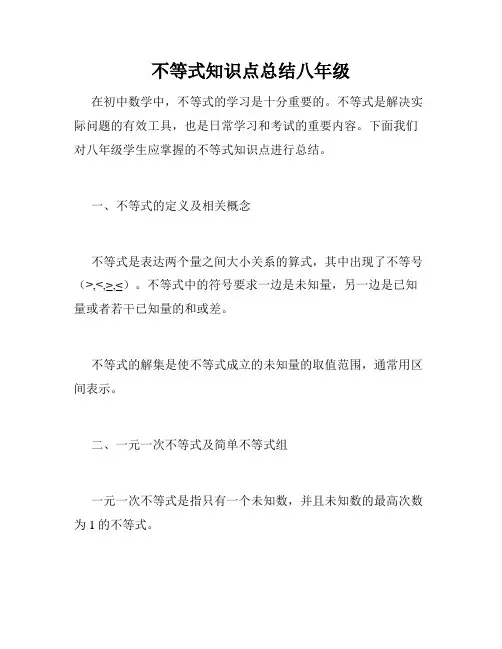 不等式知识点总结八年级

在初中数学中，不等式的学习是十分重要的。不等式是解决实际问题的有效工具，也是日常学习和考试的重要内容。下面我们对八年级学生应掌握的不等式知识点进行总结。

一、不等式的定义及相关概念

不等式是表达两个量之间大小关系的算式，其中出现了不等号（>,<,≥,≤）。不等式中的符号要求一边是未知量，另一边是已知量或者若干已知量的和或差。

不等式的解集是使不等式成立的未知量的取值范围，通常用区间表示。

二、一元一次不等式及简单不等式组

一元一次不等式是指只有一个未知数，并且未知数的最高次数为 1 的不等式。